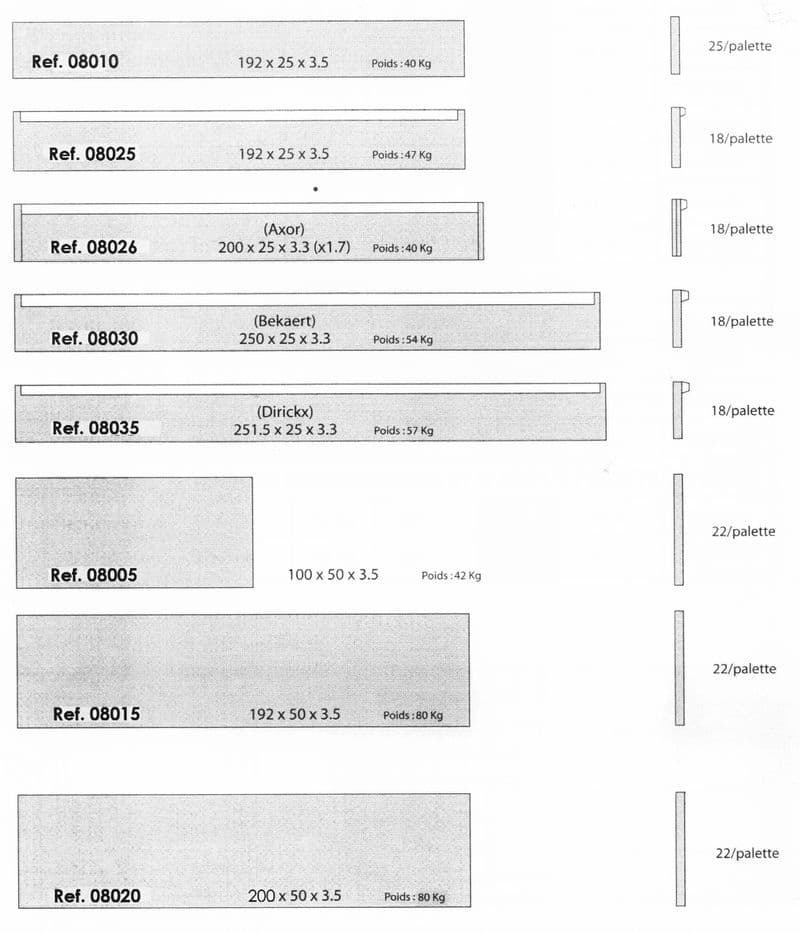 Ref. 08010 192 x 25 x 3.5 Poids : 40 Kg

25/palette

Ref. 08025 192 x 25 x 3.5 Poids : 47 Kg

18/palette

(Axor)
Ref. 08026 200 x 25 x 3.3 (x1.7) Poids : 40 Kg

18/palette

(Bekaert)
Ref. 08030 250 x 25 x 3.3 Poids : 54 Kg

18/palette

(Dirickx)
Ref. 08035 251.5 x 25 x 3.3 Poids : 57 Kg

18/palette

Ref. 08005 100 x 50 x 3.5 Poids : 42 Kg

22/palette

Ref. 08015 192 x 50 x 3.5 Poids : 80 Kg

22/palette

Ref. 08020 200 x 50 x 3.5 Poids : 80 Kg

22/palette